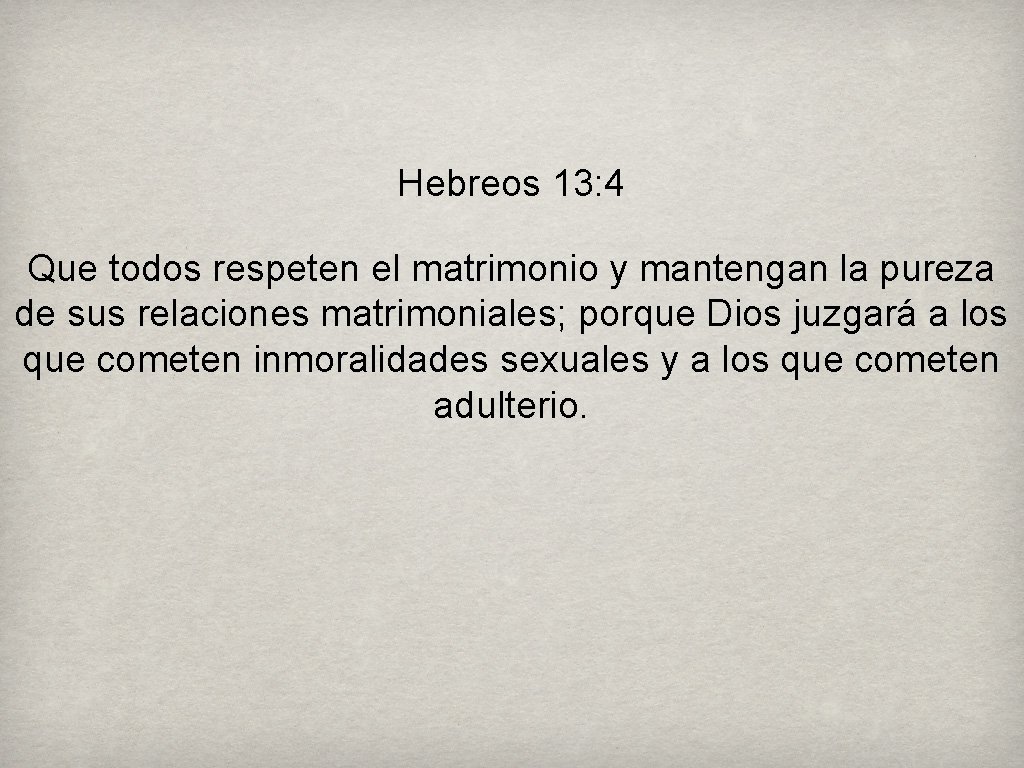 Hebreos 13:4

Que todos respeten el matrimonio y mantengan la pureza de sus relaciones matrimoniales; porque Dios juzgará a los que cometen inmoralidades sexuales y a los que cometen adulterio.